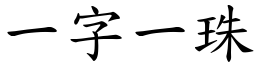 一字一珠